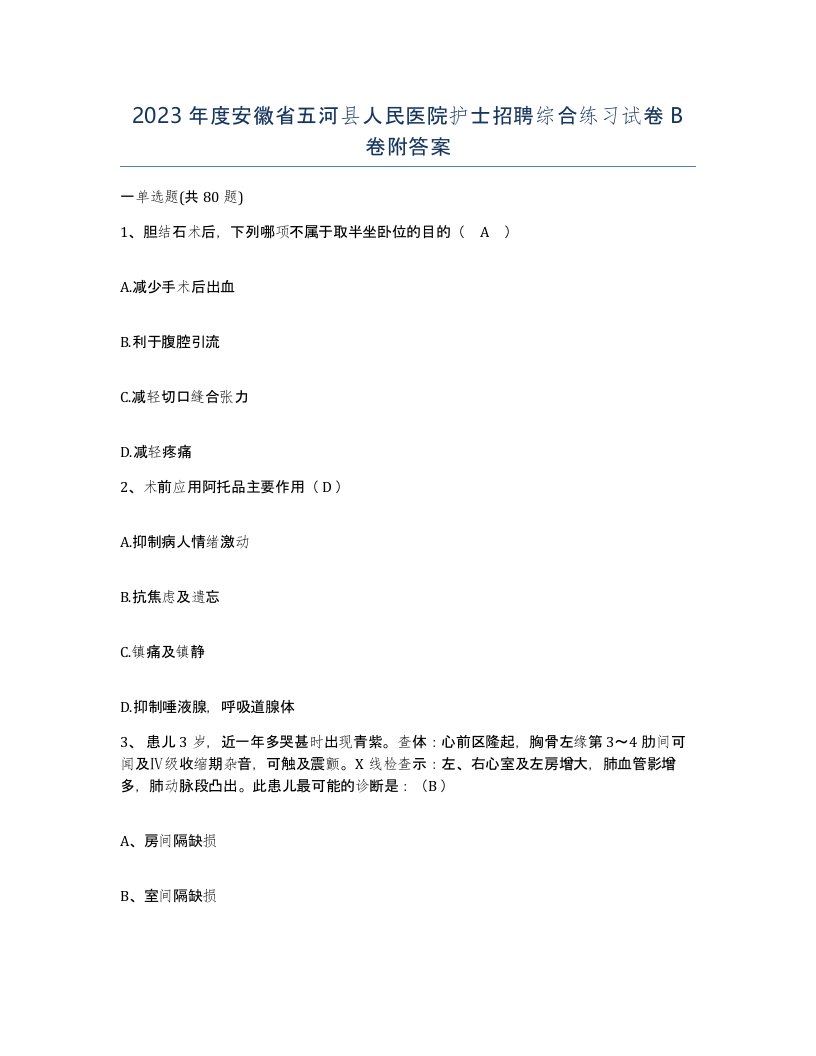 2023年度安徽省五河县人民医院护士招聘综合练习试卷B卷附答案

一单选题(共80题)

1、胆结石术后，下列哪项不属于取半坐卧位的目的（ A ）

A.减少手术后出血

B.利于腹腔引流

C.减轻切口缝合张力

D.减轻疼痛

2、术前应用阿托品主要作用（D）

A.抑制病人情绪激动

B.抗焦虑及遗忘

C.镇痛及镇静

D.抑制唾液腺，呼吸道腺体

3、患儿3岁，近一年多哭甚时出现青紫。查体：心前区隆起，胸骨左缘第3～4肋间可闻及Ⅳ级收缩期杂音，可触及震颤。X线检查示：左、右心室及左房增大，肺血管影增多，肺动脉段凸出。此患儿最可能的诊断是：（B）

A、房间隔缺损

B、室间隔缺损